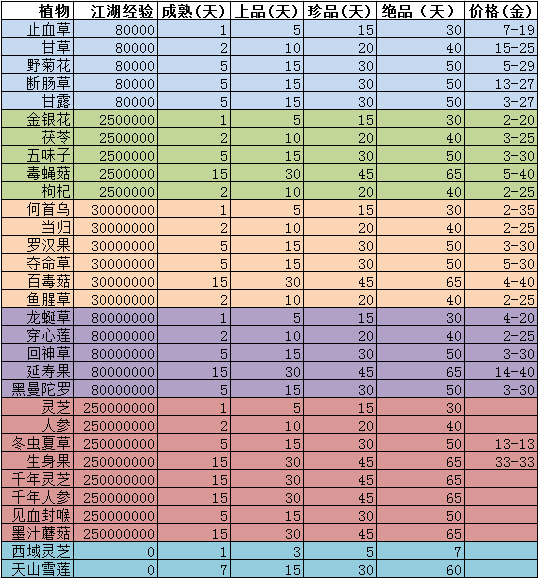 | 植物 | 江湖经验 | 成熟(天) | 上品(天) | 珍品(天) | 绝品(天) | 价格(金) |
|---|---|---|---|---|---|---|
| 止血草 | 80000 | 1 | 5 | 15 | 30 | 7-19 |
| 甘草 | 80000 | 2 | 10 | 20 | 40 | 15-25 |
| 野菊花 | 80000 | 5 | 15 | 30 | 50 | 5-29 |
| 断肠草 | 80000 | 5 | 15 | 30 | 50 | 13-27 |
| 甘露 | 80000 | 5 | 15 | 30 | 50 | 3-27 |
| 金银花 | 2500000 | 1 | 5 | 15 | 30 | 2-20 |
| 茯苓 | 2500000 | 2 | 10 | 20 | 40 | 3-25 |
| 五味子 | 2500000 | 5 | 15 | 30 | 50 | 3-30 |
| 毒蝇菇 | 2500000 | 15 | 30 | 45 | 65 | 5-40 |
| 枸杞 | 2500000 | 2 | 10 | 20 | 40 | 2-25 |
| 何首乌 | 30000000 | 1 | 5 | 15 | 30 | 2-35 |
| 当归 | 30000000 | 2 | 10 | 20 | 40 | 2-25 |
| 罗汉果 | 30000000 | 5 | 15 | 30 | 50 | 3-30 |
| 夺命草 | 30000000 | 5 | 15 | 30 | 50 | 5-30 |
| 百毒菇 | 30000000 | 15 | 30 | 45 | 65 | 4-40 |
| 鱼腥草 | 30000000 | 2 | 10 | 20 | 40 | 2-25 |
| 龙蜒草 | 80000000 | 1 | 5 | 15 | 30 | 4-20 |
| 穿心莲 | 80000000 | 2 | 10 | 20 | 40 | 2-25 |
| 回神草 | 80000000 | 5 | 15 | 30 | 50 | 3-30 |
| 延寿果 | 80000000 | 15 | 30 | 45 | 65 | 14-40 |
| 黑曼陀罗 | 80000000 | 5 | 15 | 30 | 50 | 3-30 |
| 灵芝 | 250000000 | 1 | 5 | 15 | 30 | |
| 人参 | 250000000 | 2 | 10 | 20 | 40 | |
| 冬虫夏草 | 250000000 | 5 | 15 | 30 | 50 | 13-13 |
| 生身果 | 250000000 | 15 | 30 | 45 | 65 | 33-33 |
| 千年灵芝 | 250000000 | 15 | 30 | 45 | 65 | |
| 千年人参 | 250000000 | 15 | 30 | 45 | 65 | |
| 见血封喉 | 250000000 | 5 | 15 | 30 | 50 | |
| 墨汁蘑菇 | 250000000 | 15 | 30 | 45 | 65 | |
| 西域灵芝 | 0 | 1 | 3 | 5 | 7 | |
| 天山雪莲 | 0 | 7 | 15 | 30 | 60 | |